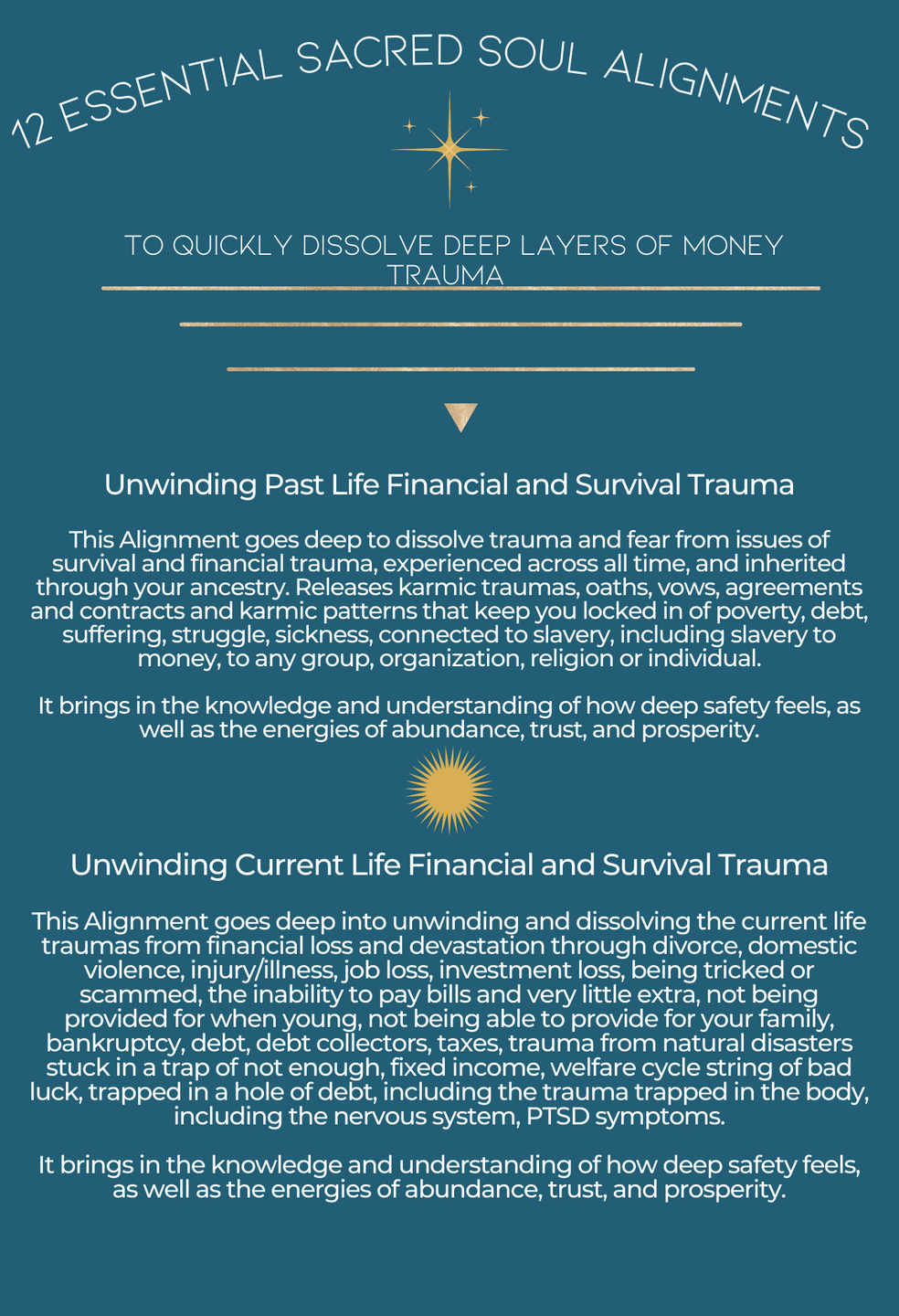 12 ESSENTIAL SACRED SOUL ALIGNMENTS

TO QUICKLY DISSOLVE DEEP LAYERS OF MONEY TRAUMA

Unwinding Past Life Financial and Survival Trauma

This Alignment goes deep to dissolve trauma and fear from issues of survival and financial trauma, experienced across all time, and inherited through your ancestry. Releases karmic traumas, oaths, vows, agreements and contracts and karmic patterns that keep you locked in of poverty, debt, suffering, struggle, sickness, connected to slavery, including slavery to money, to any group, organization, religion or individual.

It brings in the knowledge and understanding of how deep safety feels, as well as the energies of abundance, trust, and prosperity.

Unwinding Current Life Financial and Survival Trauma

This Alignment goes deep into unwinding and dissolving the current life traumas from financial loss and devastation through divorce, domestic violence, injury/illness, job loss, investment loss, being tricked or scammed, the inability to pay bills and very little extra, not being provided for when young, not being able to provide for your family, bankruptcy, debt, debt collectors, taxes, trauma from natural disasters stuck in a trap of not enough, fixed income, welfare cycle string of bad luck, trapped in a hole of debt, including the trauma trapped in the body, including the nervous system, PTSD symptoms.

It brings in the knowledge and understanding of how deep safety feels, as well as the energies of abundance, trust, and prosperity.